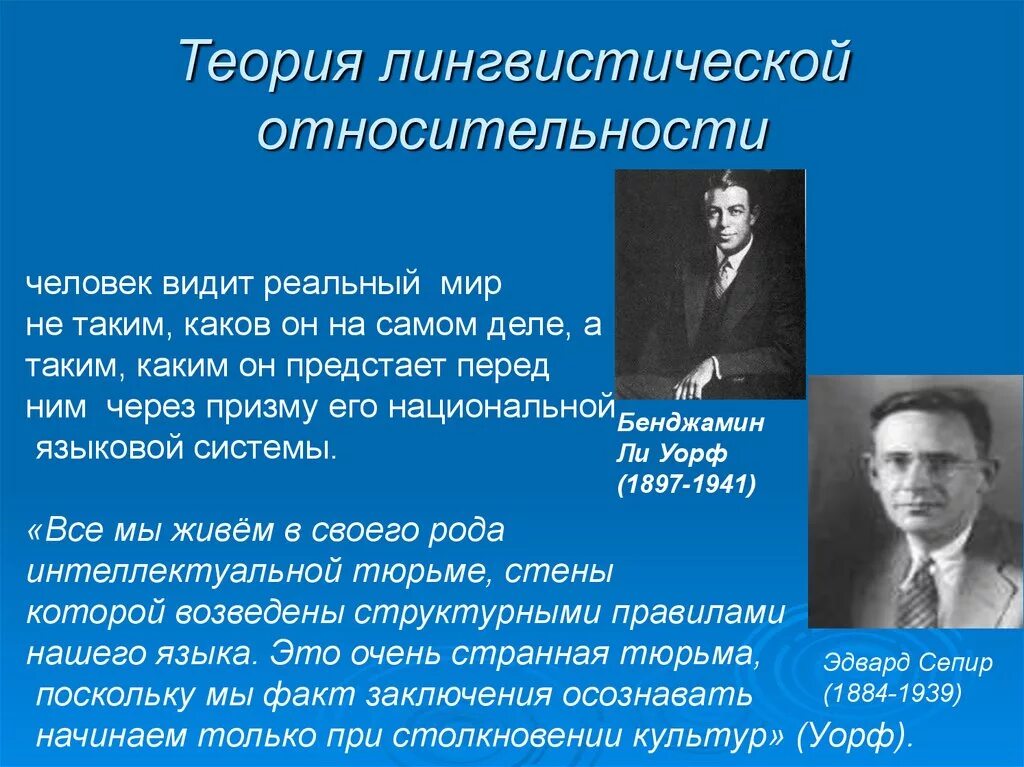 Теория лингвистической относительности

человек видит реальный мир не таким, каков он на самом деле, а таким, каким он предстает перед ним через призму его национальной языковой системы.

Бенджамин Ли Уорф (1897-1941)

«Все мы живём в своего рода интеллектуальной тюрьме, стены которой возведены структурными правилами нашего языка. Это очень странная тюрьма, поскольку мы факт заключения осознавать начинаем только при столкновении культур» (Уорф).

Эдвард Сепир (1884-1939)